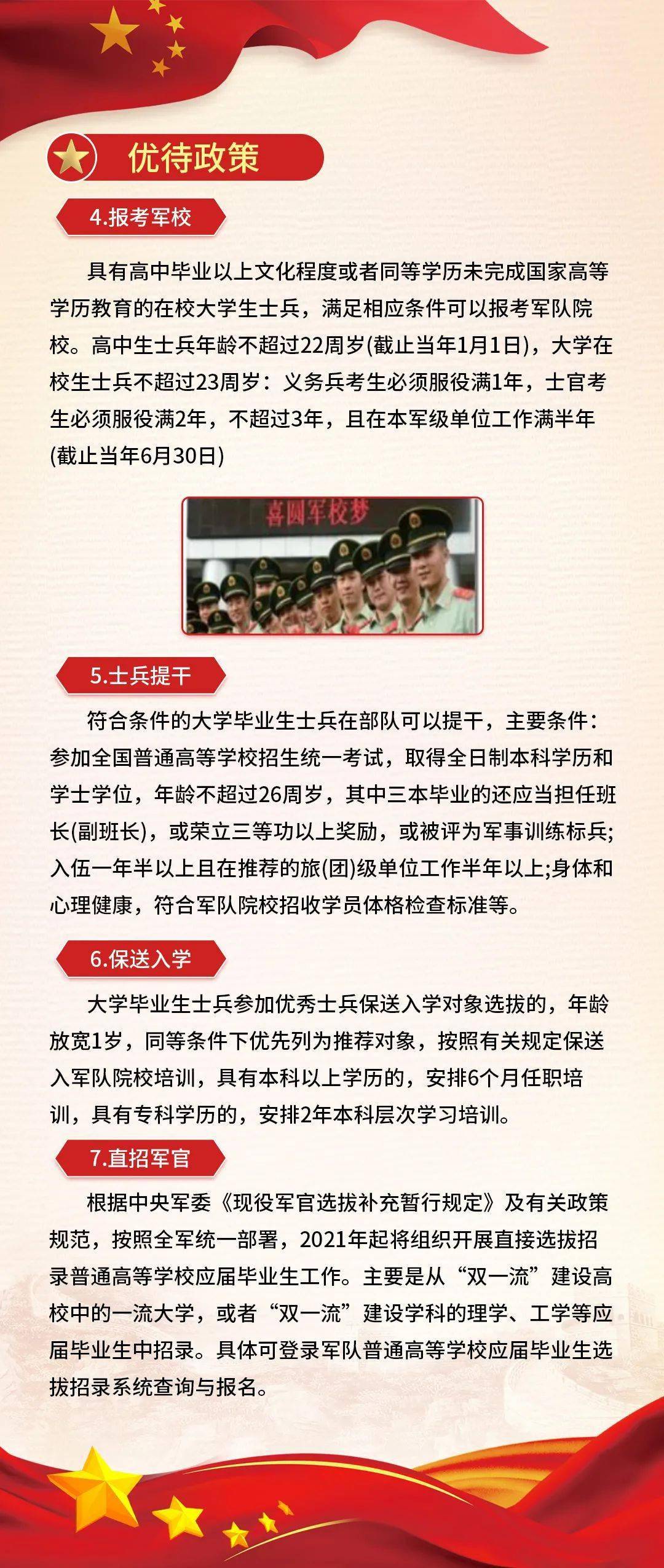 优待政策

4.报考军校

具有高中毕业以上文化程度或者同等学历未完成国家高等学历教育的在校大学生士兵，满足相应条件可以报考军队院校。高中生士兵年龄不超过22周岁(截止当年1月1日)，大学在校生士兵不超过23周岁：义务兵考生必须服役满1年，士官考生必须服役满2年，不超过3年，且在本军级单位工作满半年(截止当年6月30日)

喜圆军校梦

5.士兵提干

符合条件的大学毕业生士兵在部队可以提干，主要条件：参加全国普通高等学校招生统一考试，取得全日制本科学历和学士学位，年龄不超过26周岁，其中三本毕业的还应当担任班长(副班长)，或荣立三等功以上奖励，或被评为军事训练标兵;入伍一年半以上且在推荐的旅(团)级单位工作半年以上;身体和心理健康，符合军队院校招收学员体格检查标准等。

6.保送入学

大学毕业生士兵参加优秀士兵保送入学对象选拔的，年龄放宽1岁，同等条件下优先列为推荐对象，按照有关规定保送入军队院校培训，具有本科以上学历的，安排6个月任职培训，具有专科学历的，安排2年本科层次学习培训。

7.直招军官

根据中央军委《现役军官选拔补充暂行规定》及有关政策规范，按照全军统一部署，2021年起将组织开展直接选拔招录普通高等学校应届毕业生工作。主要是从“双一流”建设高校中的一流大学，或者“双一流”建设学科的理学、工学等应届毕业生中招录。具体可登录军队普通高等学校应届毕业生选拔招录系统查询与报名。